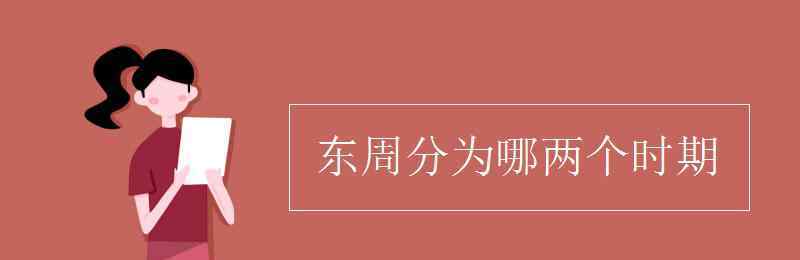 东周分为哪两个时期